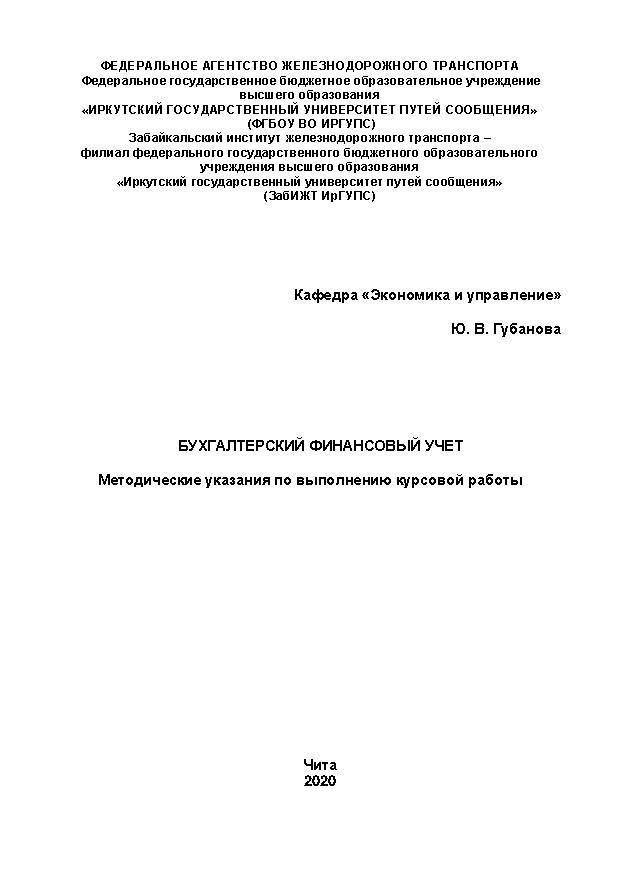 ФЕДЕРАЛЬНОЕ АГЕНТСТВО ЖЕЛЕЗНОДОРОЖНОГО ТРАНСПОРТА
Федеральное государственное бюджетное образовательное учреждение высшего образования
«ИРКУТСКИЙ ГОСУДАРСТВЕННЫЙ УНИВЕРСИТЕТ ПУТЕЙ СООБЩЕНИЯ»
(ФГБОУ ВО ИРГУПС)
Забайкальский институт железнодорожного транспорта – филиал федерального государственного бюджетного образовательного учреждения высшего образования
«Иркутский государственный университет путей сообщения»
(ЗабИЖТ ИрГУПС)

Кафедра «Экономика и управление»

Ю. В. Губанова

БУХГАЛТЕРСКИЙ ФИНАНСОВЫЙ УЧЕТ

Методические указания по выполнению курсовой работы

Чита
2020